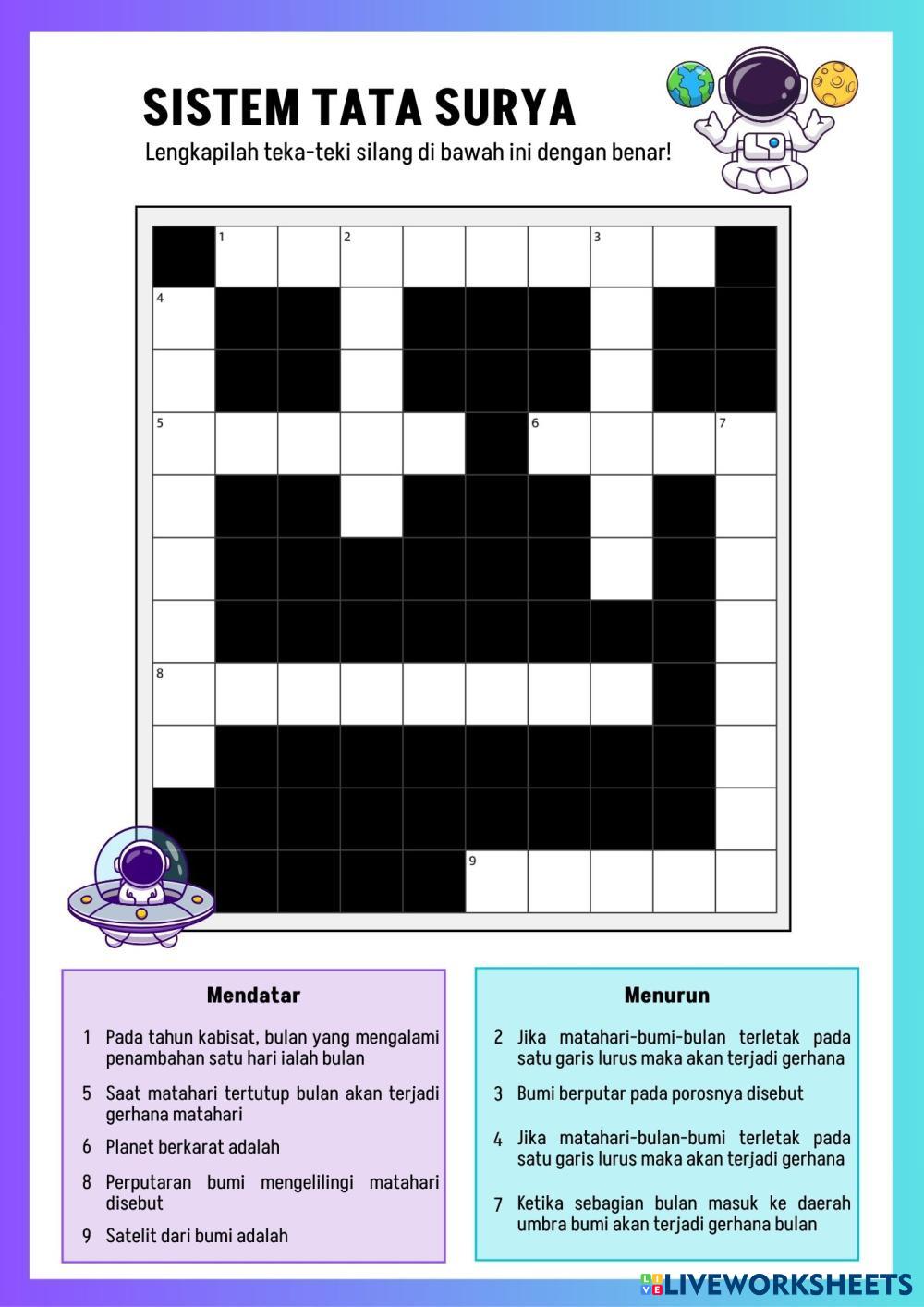 SISTEM TATA SURYA

Lengkapilah teka-teki silang di bawah ini dengan benar!

1

2

3

4

5

6

7

8

9

Mendatar

1 Pada tahun kabisat, bulan yang mengalami penambahan satu hari ialah bulan

5 Saat matahari tertutup bulan akan terjadi gerhana matahari

6 Planet berkarat adalah

8 Perputaran bumi mengelilingi matahari disebut

9 Satelit dari bumi adalah

Menurun

2 Jika matahari-bumi-bulan terletak pada satu garis lurus maka akan terjadi gerhana

3 Bumi berputar pada porosnya disebut

4 Jika matahari-bulan-bumi terletak pada satu garis lurus maka akan terjadi gerhana

7 Ketika sebagian bulan masuk ke daerah umbra bumi akan terjadi gerhana bulan

LIVEWORKSHEETS